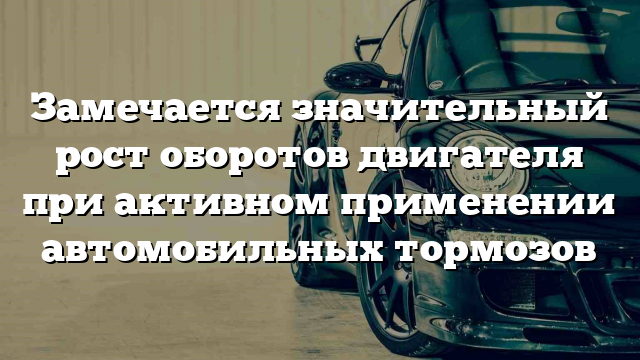 Замечается значительный рост оборотов двигателя при активном применении автомобильных тормозов